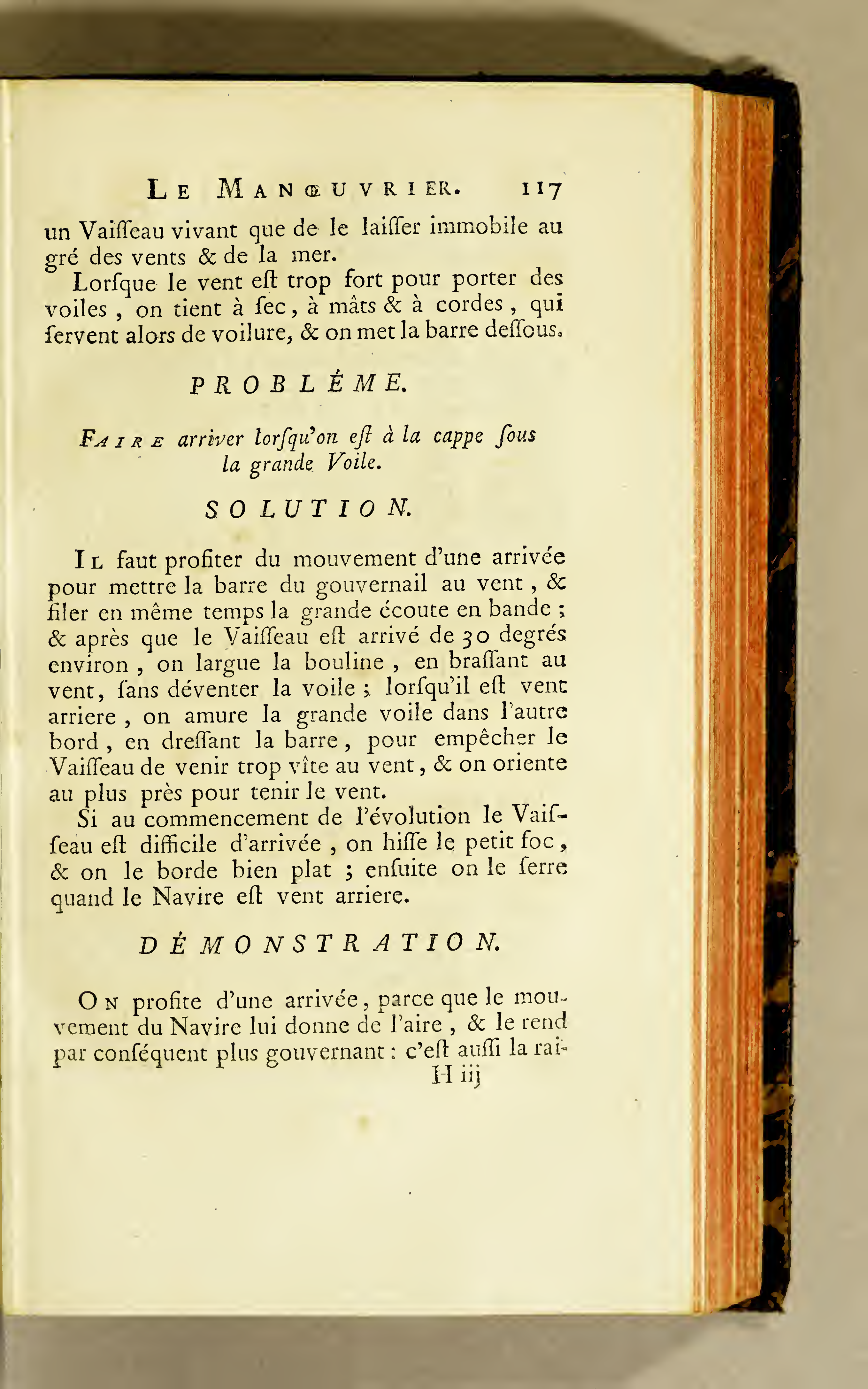 LE MANŒUVRIER. 117

un Vaiſſeau vivant que de le laiſſer immobile au gré des vents & de la mer.

Lorſque le vent eſt trop fort pour porter des voiles, on tient à ſec, à mâts & à cordes, qui ſervent alors de voilure, & on met la barre deſſous.

PROBLÊME.

FAIRE arriver lorſqu'on eſt à la cappe ſous la grande Voile.

SOLUTION.

IL faut profiter du mouvement d'une arrivée pour mettre la barre du gouvernail au vent, & filer en même temps la grande écoute en bande ; & après que le Vaiſſeau eſt arrivé de 30 degrés environ, on largue la bouline, en braſſant au vent, ſans déventer la voile ; lorſqu'il eſt vent arriere, on amure la grande voile dans l'autre bord, en dreſſant la barre, pour empêcher le Vaiſſeau de venir trop vîte au vent, & on oriente au plus près pour tenir le vent.

Si au commencement de l'évolution le Vaiſſeau eſt difficile d'arrivée, on hiſſe le petit foc, & on le borde bien plat ; enſuite on le ſerre quand le Navire eſt vent arriere.

DÉMONSTRATION.

ON profite d'une arrivée, parce que le mouvement du Navire lui donne de l'aire, & le rend par conſéquent plus gouvernant : c'eſt auſſi la rai-

H iij